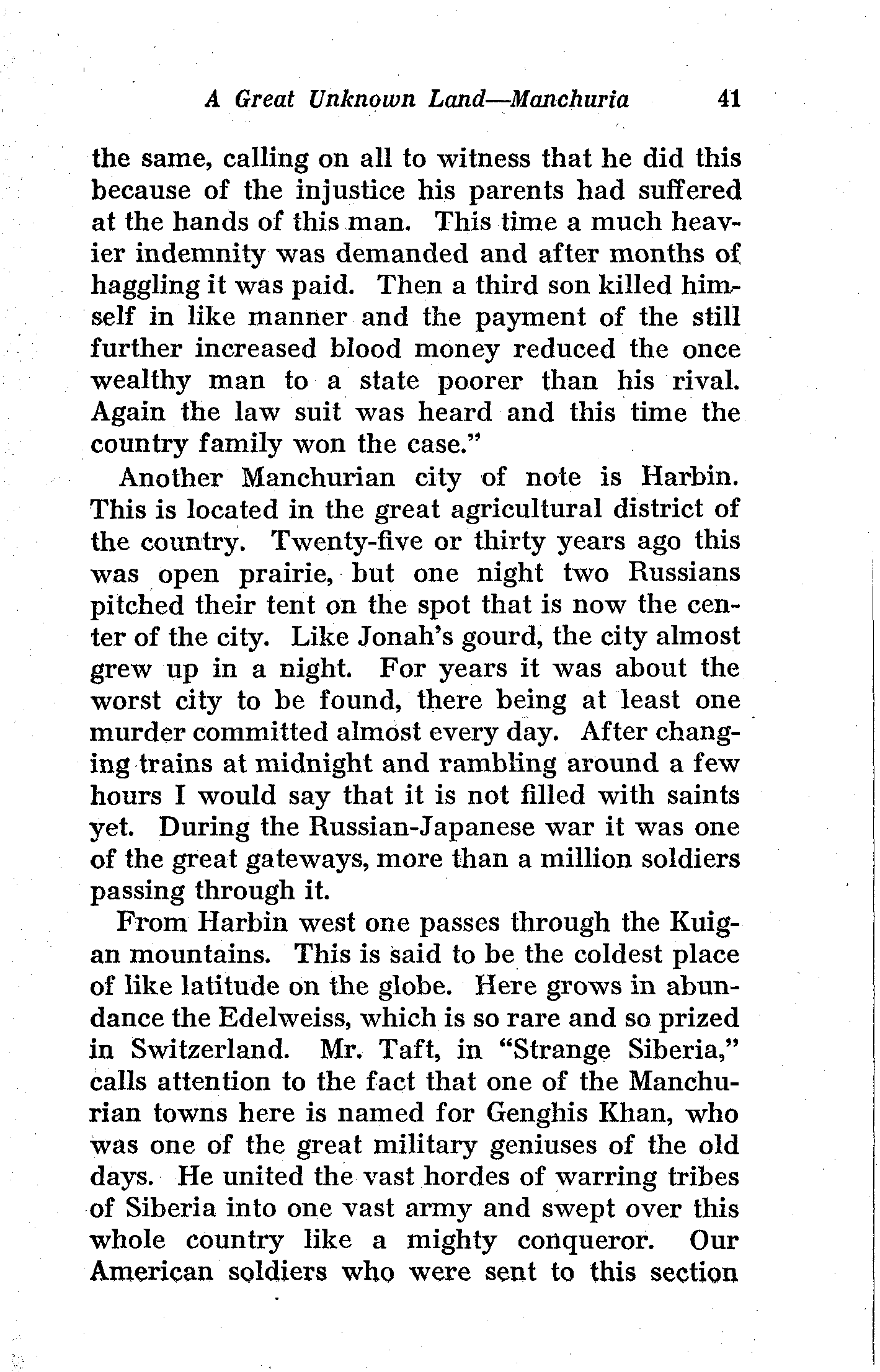 A Great Unknown Land—Manchuria 41

the same, calling on all to witness that he did this because of the injustice his parents had suffered at the hands of this man. This time a much heavier indemnity was demanded and after months of haggling it was paid. Then a third son killed himself in like manner and the payment of the still further increased blood money reduced the once wealthy man to a state poorer than his rival. Again the law suit was heard and this time the country family won the case."

Another Manchurian city of note is Harbin. This is located in the great agricultural district of the country. Twenty-five or thirty years ago this was open prairie, but one night two Russians pitched their tent on the spot that is now the center of the city. Like Jonah's gourd, the city almost grew up in a night. For years it was about the worst city to be found, there being at least one murder committed almost every day. After changing trains at midnight and rambling around a few hours I would say that it is not filled with saints yet. During the Russian-Japanese war it was one of the great gateways, more than a million soldiers passing through it.

From Harbin west one passes through the Kuigan mountains. This is said to be the coldest place of like latitude on the globe. Here grows in abundance the Edelweiss, which is so rare and so prized in Switzerland. Mr. Taft, in "Strange Siberia," calls attention to the fact that one of the Manchurian towns here is named for Genghis Khan, who was one of the great military geniuses of the old days. He united the vast hordes of warring tribes of Siberia into one vast army and swept over this whole country like a mighty conqueror. Our American soldiers who were sent to this section